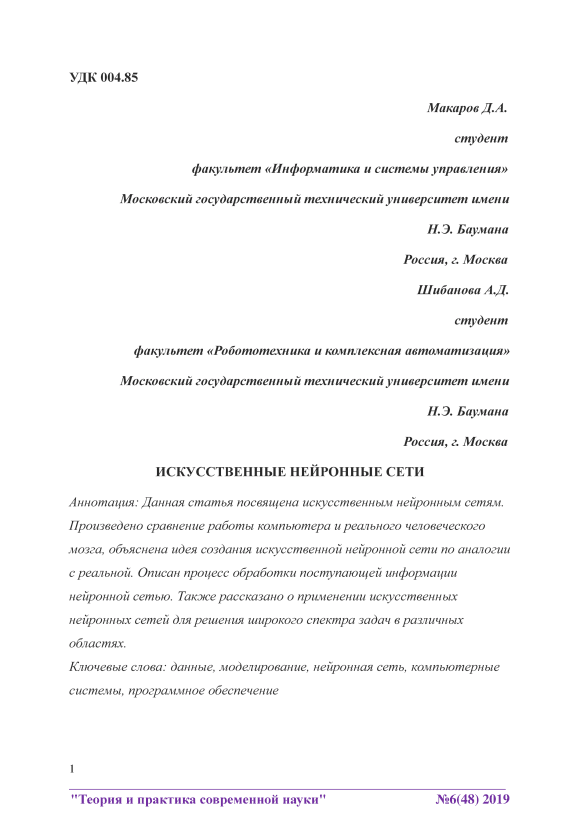 УДК 004.85

Макаров Д.А.

студент

факультет «Информатика и системы управления»

Московский государственный технический университет имени

Н.Э. Баумана

Россия, г. Москва

Шибанова А.Д.

студент

факультет «Робототехника и комплексная автоматизация»

Московский государственный технический университет имени

Н.Э. Баумана

Россия, г. Москва

ИСКУССТВЕННЫЕ НЕЙРОННЫЕ СЕТИ

Аннотация: Данная статья посвящена искусственным нейронным сетям. Произведено сравнение работы компьютера и реального человеческого мозга, объяснена идея создания искусственной нейронной сети по аналогии с реальной. Описан процесс обработки поступающей информации нейронной сетью. Также рассказано о применении искусственных нейронных сетей для решения широкого спектра задач в различных областях.

Ключевые слова: данные, моделирование, нейронная сеть, компьютерные системы, программное обеспечение

1

"Теория и практика современной науки" №6(48) 2019